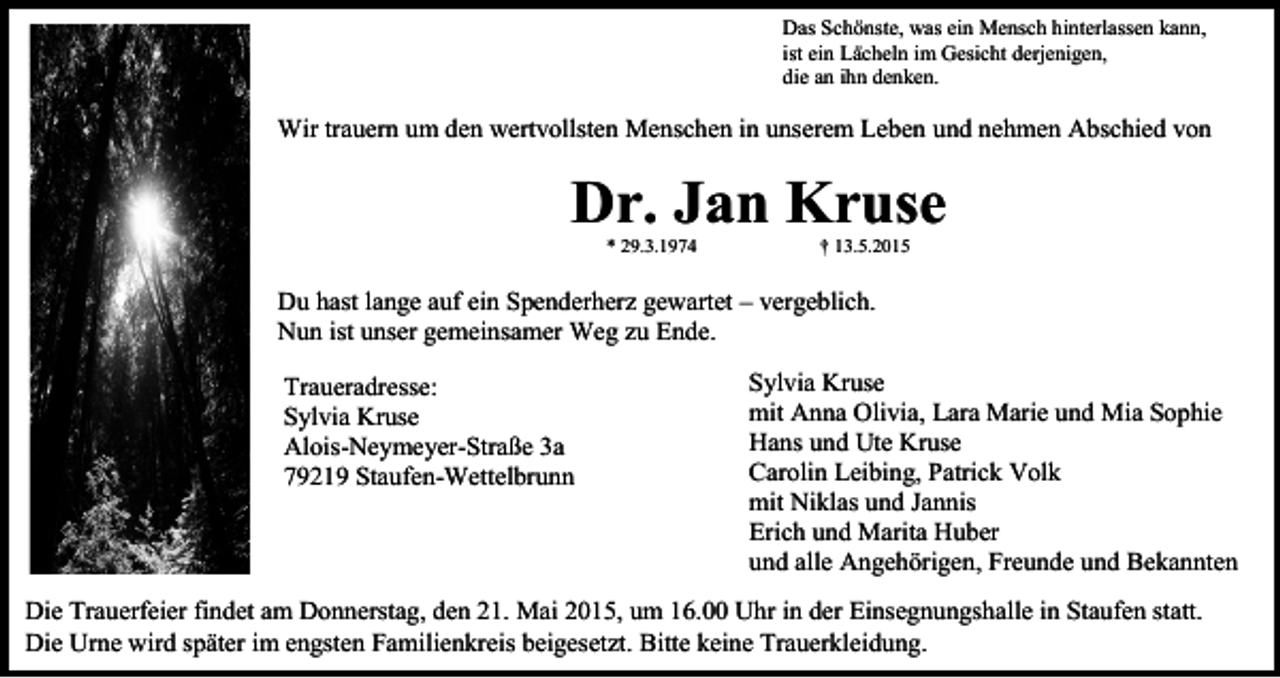 Das Schönste, was ein Mensch hinterlassen kann,
ist ein Lächeln im Gesicht derjenigen,
die an ihn denken.

Wir trauern um den wertvollsten Menschen in unserem Leben und nehmen Abschied von

Dr. Jan Kruse

* 29.3.1974 † 13.5.2015

Du hast lange auf ein Spenderherz gewartet – vergeblich.
Nun ist unser gemeinsamer Weg zu Ende.

Traueradresse:
Sylvia Kruse
Alois-Neymeyer-Straße 3a
79219 Staufen-Wettelbrunn

Sylvia Kruse
mit Anna Olivia, Lara Marie und Mia Sophie
Hans und Ute Kruse
Carolin Leibing, Patrick Volk
mit Niklas und Jannis
Erich und Marita Huber
und alle Angehörigen, Freunde und Bekannten

Die Trauerfeier findet am Donnerstag, den 21. Mai 2015, um 16.00 Uhr in der Einsegnungshalle in Staufen statt.
Die Urne wird später im engsten Familienkreis beigesetzt. Bitte keine Trauerkleidung.